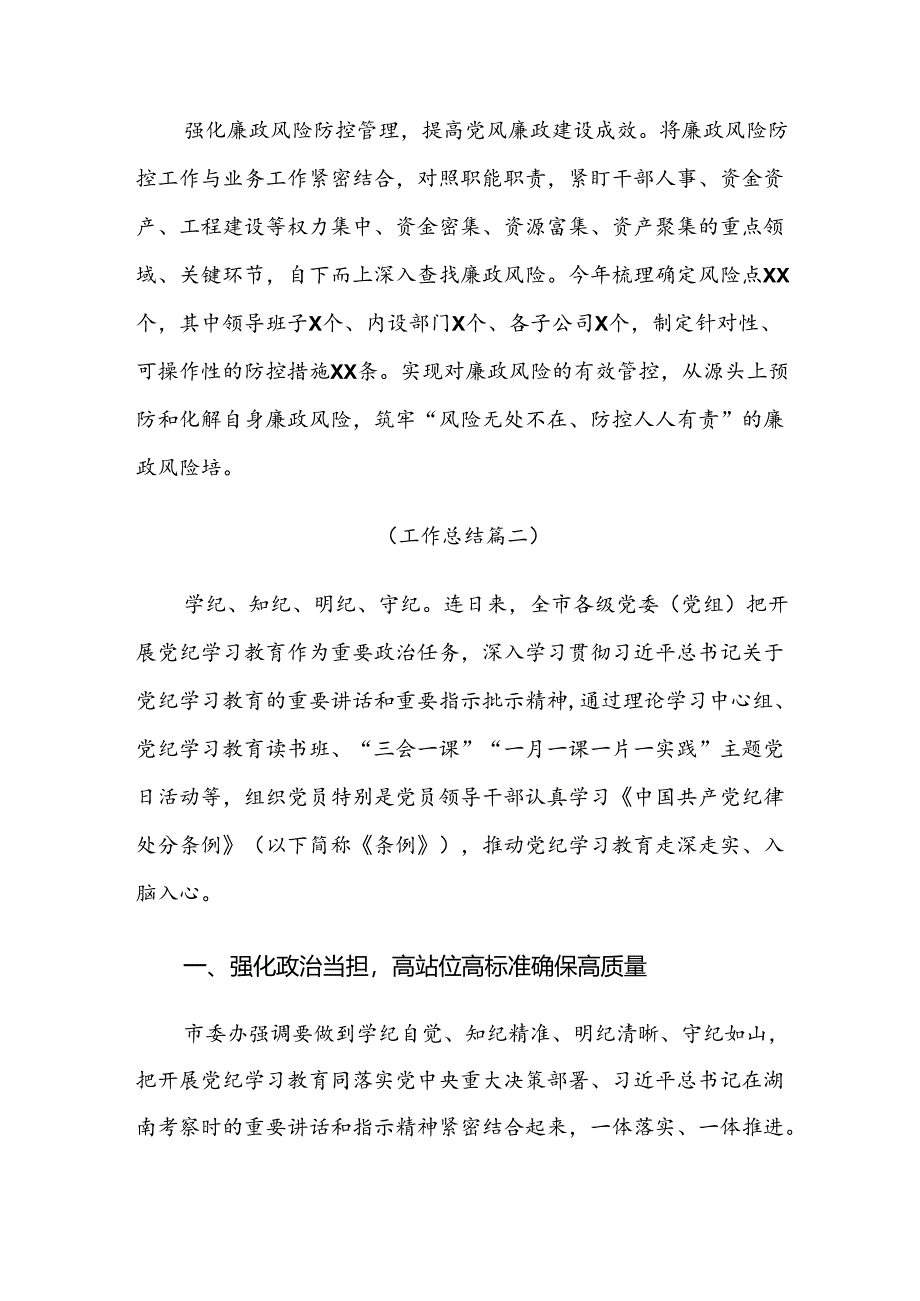 强化廉政风险防控管理，提高党风廉政建设成效。将廉政风险防控工作与业务工作紧密结合，对照职能职责，紧盯干部人事、资金资产、工程建设等权力集中、资金密集、资源富集、资产聚集的重点领域、关键环节，自下而上深入查找廉政风险。今年梳理确定风险点XX个，其中领导班子X个、内设部门X个、各子公司X个，制定针对性、可操作性的防控措施XX条。实现对廉政风险的有效管控，从源头上预防和化解自身廉政风险，筑牢“风险无处不在、防控人人有责”的廉政风险培。

（工作总结篇二）

学纪、知纪、明纪、守纪。连日来，全市各级党委（党组）把开展党纪学习教育作为重要政治任务，深入学习贯彻习近平总书记关于党纪学习教育的重要讲话和重要指示批示精神，通过理论学习中心组、党纪学习教育读书班、“三会一课”“一月一课一片一实践”主题党日活动等，组织党员特别是党员领导干部认真学习《中国共产党纪律处分条例》（以下简称《条例》），推动党纪学习教育走深走实、入脑入心。

一、强化政治当担，高站位高标准确保高质量

市委办强调要做到学纪自觉、知纪精准、明纪清晰、守纪如山，把开展党纪学习教育同落实党中央重大决策部署、习近平总书记在湖南考察时的重要讲话和指示精神紧密结合起来，一体落实、一体推进。